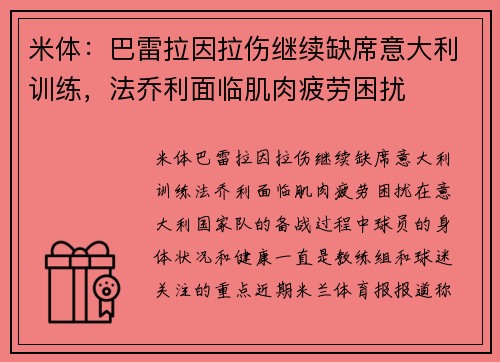 米体：巴雷拉因拉伤继续缺席意大利训练，法乔利面临肌肉疲劳困扰

米体巴雷拉因拉伤继续缺席意大利训练法乔利面临肌肉疲劳困扰在意大利国家队的备战过程中球员的身体状况和健康一直是教练组和球迷关注的重点近期米兰体育报报道称